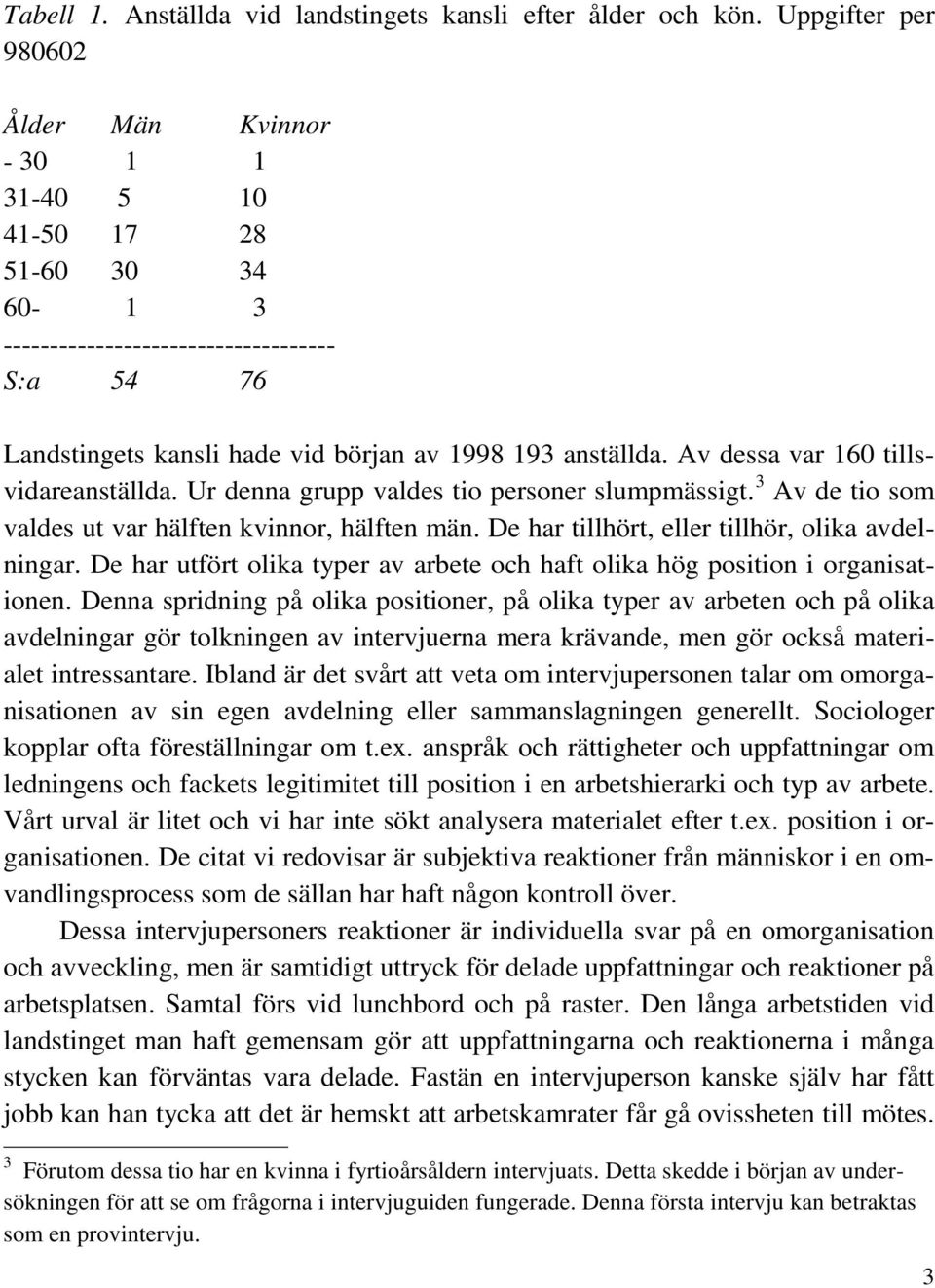 Tabell 1. Anställda vid landstingets kansli efter ålder och kön. Uppgifter per 980602

| Ålder | Män | Kvinnor |
|---|---|---|
| - 30 | 1 | 1 |
| 31-40 | 5 | 10 |
| 41-50 | 17 | 28 |
| 51-60 | 30 | 34 |
| 60- | 1 | 3 |
| S:a | 54 | 76 |

Landstingets kansli hade vid början av 1998 193 anställda. Av dessa var 160 tillsvidareanställda. Ur denna grupp valdes tio personer slumpmässigt.$^3$ Av de tio som valdes ut var hälften kvinnor, hälften män. De har tillhört, eller tillhör, olika avdelningar. De har utfört olika typer av arbete och haft olika hög position i organisationen. Denna spridning på olika positioner, på olika typer av arbeten och på olika avdelningar gör tolkningen av intervjuerna mera krävande, men gör också materialet intressantare. Ibland är det svårt att veta om intervjupersonen talar om omorganisationen av sin egen avdelning eller sammanslagningen generellt. Sociologer kopplar ofta föreställningar om t.ex. anspråk och rättigheter och uppfattningar om ledningens och fackets legitimitet till position i en arbetshierarki och typ av arbete. Vårt urval är litet och vi har inte sökt analysera materialet efter t.ex. position i organisationen. De citat vi redovisar är subjektiva reaktioner från människor i en omvandlingsprocess som de sällan har haft någon kontroll över.

Dessa intervjupersoners reaktioner är individuella svar på en omorganisation och avveckling, men är samtidigt uttryck för delade uppfattningar och reaktioner på arbetsplatsen. Samtal förs vid lunchbord och på raster. Den långa arbetstiden vid landstinget man haft gemensam gör att uppfattningarna och reaktionerna i många stycken kan förväntas vara delade. Fastän en intervjuperson kanske själv har fått jobb kan han tycka att det är hemskt att arbetskamrater får gå ovissheten till mötes.

$^3$ Förutom dessa tio har en kvinna i fyrtioårsåldern intervjuats. Detta skedde i början av undersökningen för att se om frågorna i intervjuguiden fungerade. Denna första intervju kan betraktas som en provintervju.

3